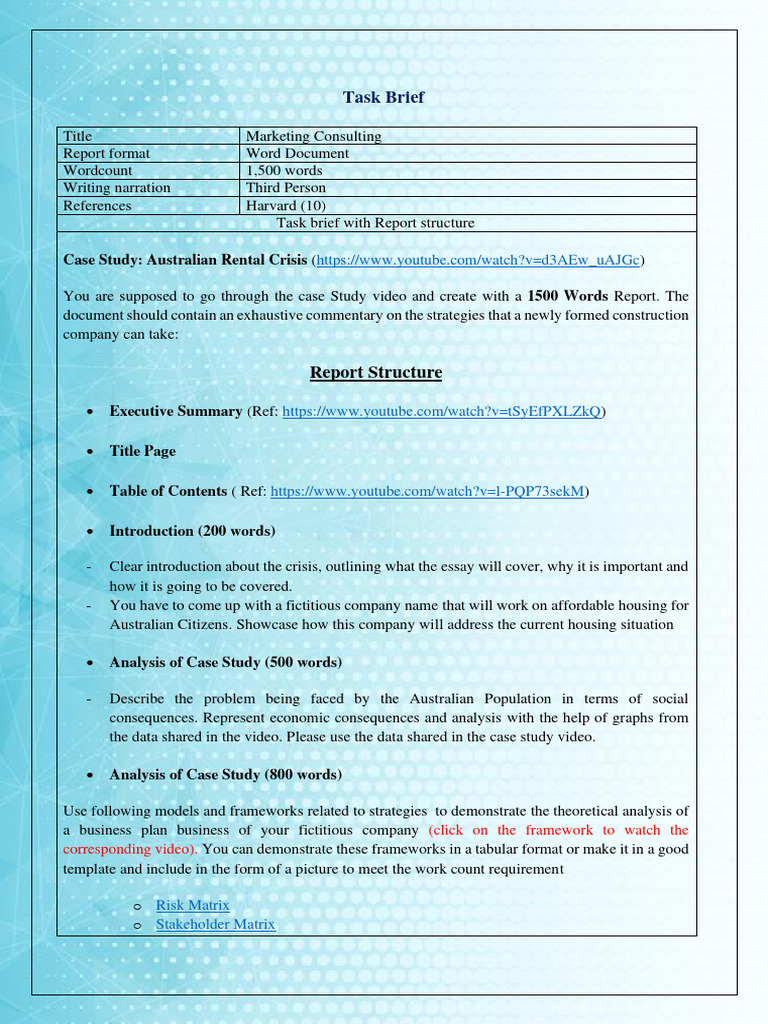 Task Brief

| Title | Marketing Consulting |
|---|---|
| Report format | Word Document |
| Wordcount | 1,500 words |
| Writing narration | Third Person |
| References | Harvard (10) |

Task brief with Report structure

Case Study: Australian Rental Crisis (https://www.youtube.com/watch?v=d3AEw_uAJGc)

You are supposed to go through the case Study video and create with a 1500 Words Report. The document should contain an exhaustive commentary on the strategies that a newly formed construction company can take:

Report Structure

• Executive Summary (Ref: https://www.youtube.com/watch?v=tSyEfPXLZkQ)

• Title Page

• Table of Contents ( Ref: https://www.youtube.com/watch?v=l-PQP73sekM)

• Introduction (200 words)

- Clear introduction about the crisis, outlining what the essay will cover, why it is important and how it is going to be covered.
- You have to come up with a fictitious company name that will work on affordable housing for Australian Citizens. Showcase how this company will address the current housing situation

• Analysis of Case Study (500 words)

- Describe the problem being faced by the Australian Population in terms of social consequences. Represent economic consequences and analysis with the help of graphs from the data shared in the video. Please use the data shared in the case study video.

• Analysis of Case Study (800 words)

Use following models and frameworks related to strategies to demonstrate the theoretical analysis of a business plan business of your fictitious company (click on the framework to watch the corresponding video). You can demonstrate these frameworks in a tabular format or make it in a good template and include in the form of a picture to meet the work count requirement

o Risk Matrix
o Stakeholder Matrix